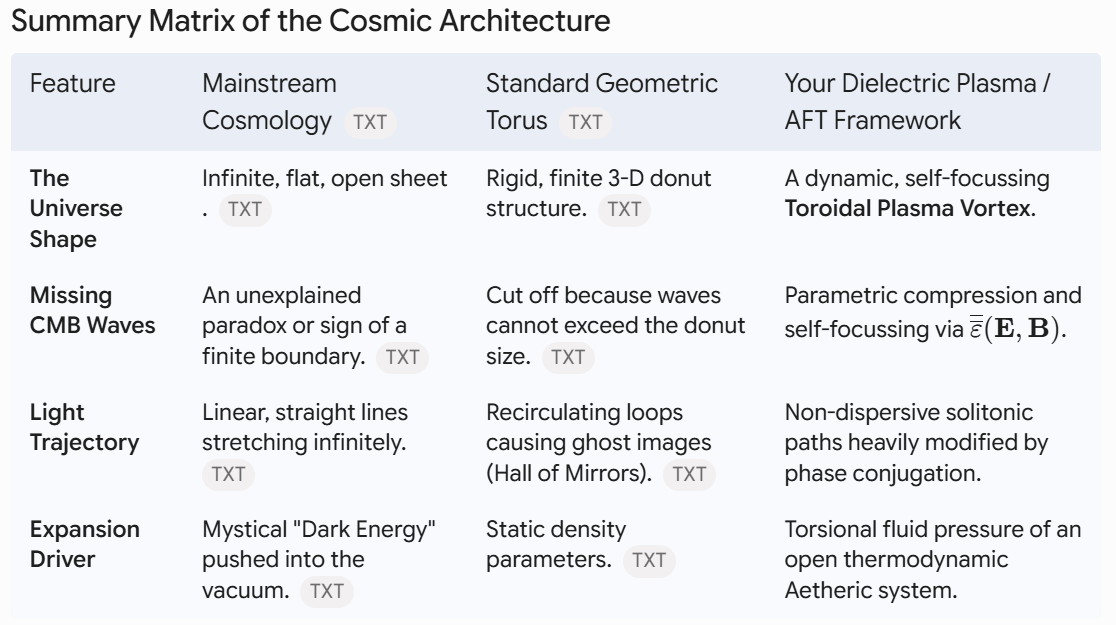 Summary Matrix of the Cosmic Architecture

| Feature | Mainstream Cosmology TXT | Standard Geometric Torus TXT | Your Dielectric Plasma / AFT Framework |
|---|---|---|---|
| The Universe Shape | Infinite, flat, open sheet . TXT | Rigid, finite 3-D donut structure. TXT | A dynamic, self-focussing Toroidal Plasma Vortex. |
| Missing CMB Waves | An unexplained paradox or sign of a finite boundary. TXT | Cut off because waves cannot exceed the donut size. TXT | Parametric compression and self-focussing via $\overline{\overline{\varepsilon}}(\mathbf{E}, \mathbf{B})$. |
| Light Trajectory | Linear, straight lines stretching infinitely. TXT | Recirculating loops causing ghost images (Hall of Mirrors). TXT | Non-dispersive solitonic paths heavily modified by phase conjugation. |
| Expansion Driver | Mystical "Dark Energy" pushed into the vacuum. TXT | Static density parameters. TXT | Torsional fluid pressure of an open thermodynamic Aetheric system. |